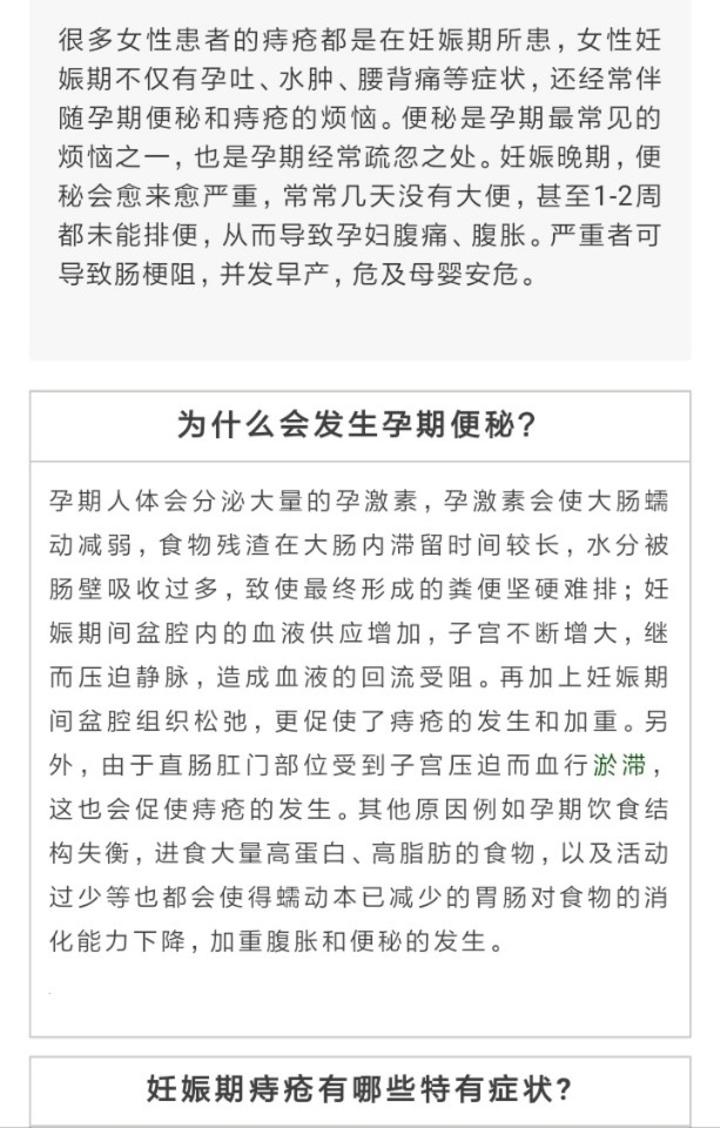 很多女性患者的痔疮都是在妊娠期所患，女性妊娠期不仅有孕吐、水肿、腰背痛等症状，还经常伴随孕期便秘和痔疮的烦恼。便秘是孕期最常见的烦恼之一，也是孕期经常疏忽之处。妊娠晚期，便秘会愈来愈严重，常常几天没有大便，甚至1-2周都未能排便，从而导致孕妇腹痛、腹胀。严重者可导致肠梗阻，并发早产，危及母婴安危。

为什么会发生孕期便秘？

孕期人体会分泌大量的孕激素，孕激素会使大肠蠕动减弱，食物残渣在大肠内滞留时间较长，水分被肠壁吸收过多，致使最终形成的粪便坚硬难排；妊娠期间盆腔内的血液供应增加，子宫不断增大，继而压迫静脉，造成血液的回流受阻。再加上妊娠期间盆腔组织松弛，更促使了痔疮的发生和加重。另外，由于直肠肛门部位受到子宫压迫而血行淤滞，这也会促使痔疮的发生。其他原因例如孕期饮食结构失衡，进食大量高蛋白、高脂肪的食物，以及活动过少等也都会使得蠕动本已减少的胃肠对食物的消化能力下降，加重腹胀和便秘的发生。

妊娠期痔疮有哪些特有症状？